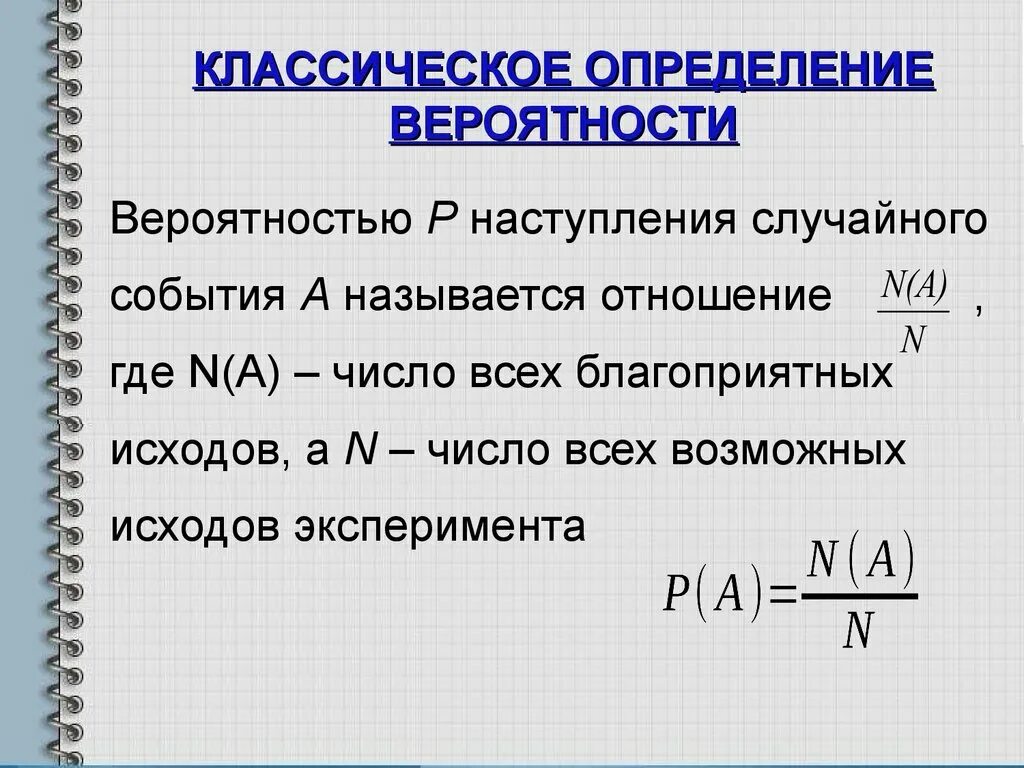 КЛАССИЧЕСКОЕ ОПРЕДЕЛЕНИЕ ВЕРОЯТНОСТИ

Вероятностью $P$ наступления случайного события $A$ называется отношение $\frac{N(A)}{N}$, где N(A) – число всех благоприятных исходов, а $N$ – число всех возможных исходов эксперимента

$P(A)=\frac{N(A)}{N}$